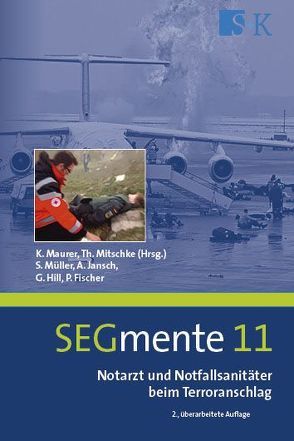 S+K

K. Maurer, Th. Mitschke (Hrsg.)
S. Müller, A. Jansch,
G. Hill, P. Fischer

SEGmente 11

Notarzt und Notfallsanitäter beim Terroranschlag

2., überarbeitete Auflage